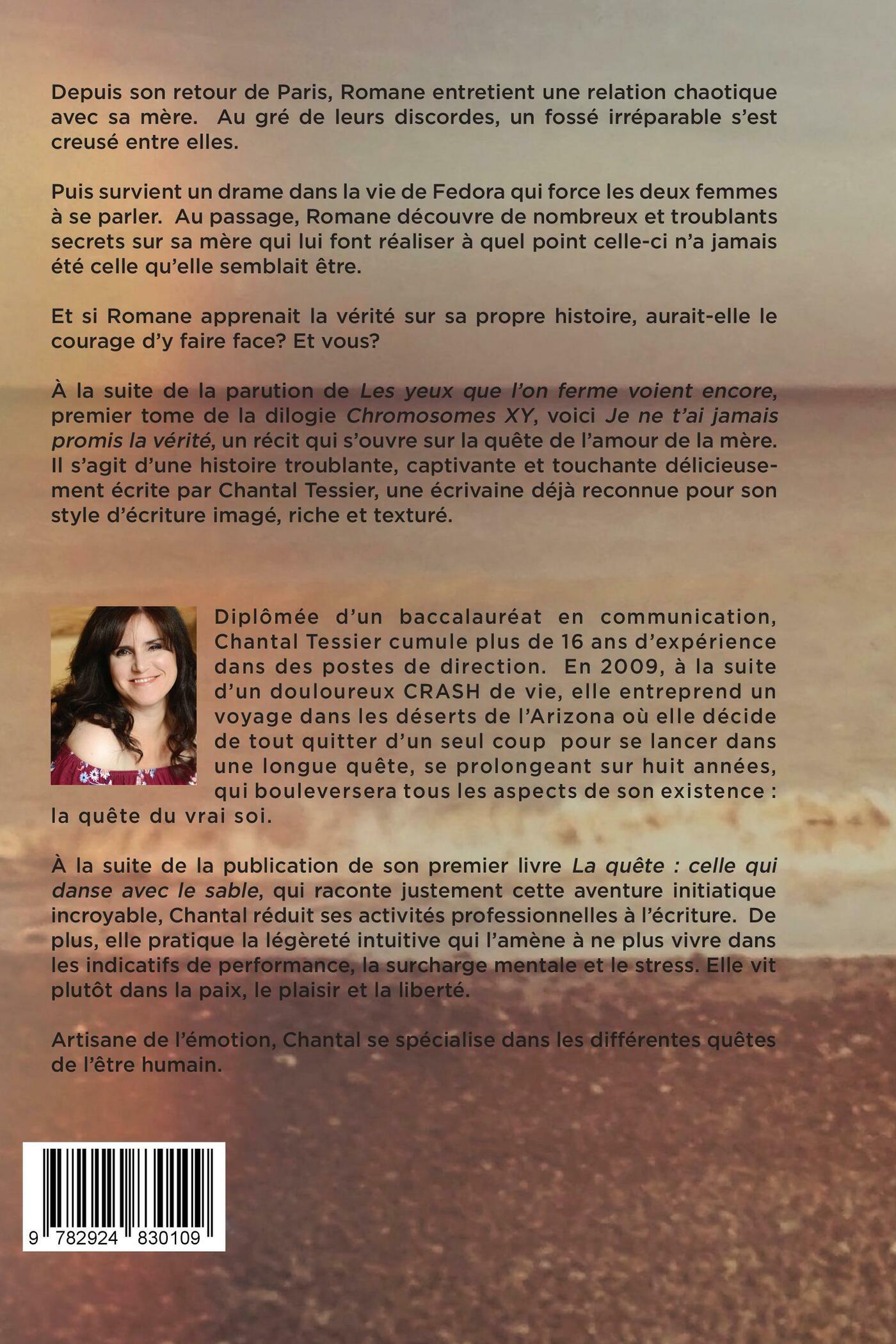 Depuis son retour de Paris, Romane entretient une relation chaotique avec sa mère. Au gré de leurs discordes, un fossé irréparable s'est creusé entre elles.

Puis survient un drame dans la vie de Fedora qui force les deux femmes à se parler. Au passage, Romane découvre de nombreux et troublants secrets sur sa mère qui lui font réaliser à quel point celle-ci n'a jamais été celle qu'elle semblait être.

Et si Romane apprenait la vérité sur sa propre histoire, aurait-elle le courage d'y faire face? Et vous?

À la suite de la parution de Les yeux que l'on ferme voient encore, premier tome de la dilogie Chromosomes XY, voici Je ne t'ai jamais promis la vérité, un récit qui s'ouvre sur la quête de l'amour de la mère. Il s'agit d'une histoire troublante, captivante et touchante délicieusement écrite par Chantal Tessier, une écrivaine déjà reconnue pour son style d'écriture imagé, riche et texturé.

Diplômée d'un baccalauréat en communication, Chantal Tessier cumule plus de 16 ans d'expérience dans des postes de direction. En 2009, à la suite d'un douloureux CRASH de vie, elle entreprend un voyage dans les déserts de l'Arizona où elle décide de tout quitter d'un seul coup pour se lancer dans une longue quête, se prolongeant sur huit années, qui bouleversera tous les aspects de son existence : la quête du vrai soi.

À la suite de la publication de son premier livre La quête : celle qui danse avec le sable, qui raconte justement cette aventure initiatique incroyable, Chantal réduit ses activités professionnelles à l'écriture. De plus, elle pratique la légèreté intuitive qui l'amène à ne plus vivre dans les indicatifs de performance, la surcharge mentale et le stress. Elle vit plutôt dans la paix, le plaisir et la liberté.

Artisane de l'émotion, Chantal se spécialise dans les différentes quêtes de l'être humain.

9 782924 830109